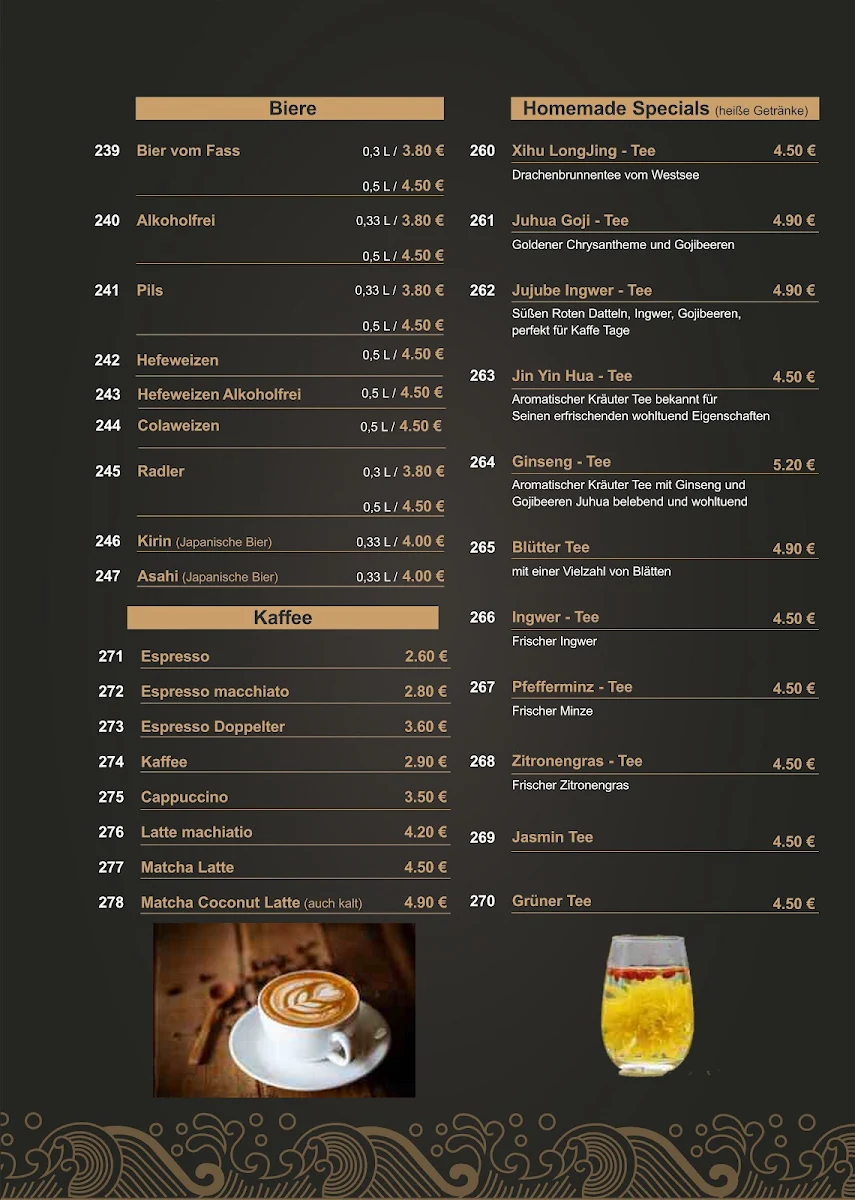 Biere

239 Bier vom Fass 0,3 L / 3.80 €
0,5 L / 4.50 €

240 Alkoholfrei 0,33 L / 3.80 €
0,5 L / 4.50 €

241 Pils 0,33 L / 3.80 €
0,5 L / 4.50 €

242 Hefeweizen 0,5 L / 4.50 €

243 Hefeweizen Alkoholfrei 0,5 L / 4.50 €

244 Colaweizen 0,5 L / 4.50 €

245 Radler 0,3 L / 3.80 €
0,5 L / 4.50 €

246 Kirin (Japanische Bier) 0,33 L / 4.00 €

247 Asahi (Japanische Bier) 0,33 L / 4.00 €

Kaffee

271 Espresso 2.60 €

272 Espresso macchiato 2.80 €

273 Espresso Doppelter 3.60 €

274 Kaffee 2.90 €

275 Cappuccino 3.50 €

276 Latte machiatio 4.20 €

277 Matcha Latte 4.50 €

278 Matcha Coconut Latte (auch kalt) 4.90 €

Homemade Specials (heiße Getränke)

260 Xihu LongJing - Tee 4.50 €
Drachenbrunnentee vom Westsee

261 Juhua Goji - Tee 4.90 €
Goldener Chrysantheme und Gojibeeren

262 Jujube Ingwer - Tee 4.90 €
Süßen Roten Datteln, Ingwer, Gojibeeren, perfekt für Kaffe Tage

263 Jin Yin Hua - Tee 4.50 €
Aromatischer Kräuter Tee bekannt für Seinen erfrischenden wohltuend Eigenschaften

264 Ginseng - Tee 5.20 €
Aromatischer Kräuter Tee mit Ginseng und Gojibeeren Juhua belebend und wohltuend

265 Blütter Tee 4.90 €
mit einer Vielzahl von Blätten

266 Ingwer - Tee 4.50 €
Frischer Ingwer

267 Pfefferminz - Tee 4.50 €
Frischer Minze

268 Zitronengras - Tee 4.50 €
Frischer Zitronengras

269 Jasmin Tee 4.50 €

270 Grüner Tee 4.50 €